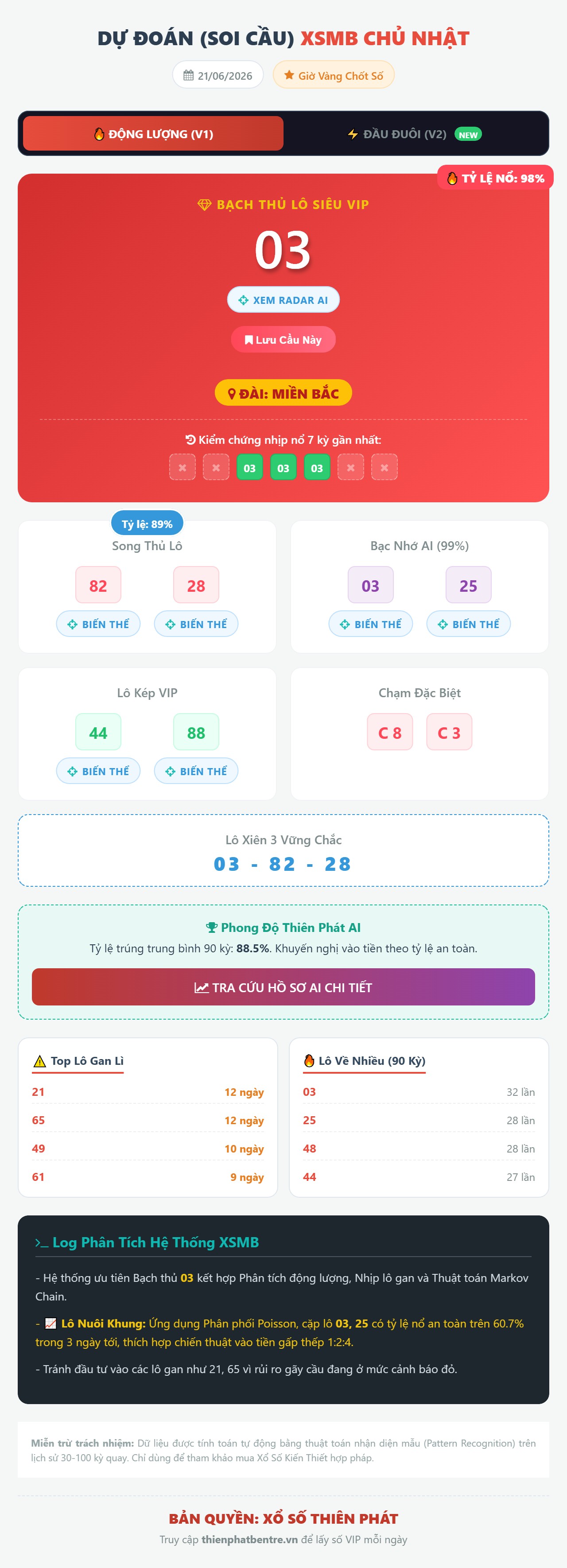 DỰ ĐOÁN (SOI CẦU) XSMB CHỦ NHẬT

21/06/2026 Giờ Vàng Chốt Số

ĐỘNG LƯỢNG (V1) ĐẦU ĐUÔI (V2) NEW

TỶ LỆ NỔ: 98%

BẠCH THỦ LÔ SIÊU VIP

03

XEM RADAR AI

Lưu Cầu Này

ĐÀI: MIỀN BẮC

Kiểm chứng nhịp nổ 7 kỳ gần nhất:

× × 03 03 03 × ×

Tỷ lệ: 89%

Song Thủ Lô

82 28

BIẾN THỂ BIẾN THỂ

Bạc Nhớ AI (99%)

03 25

BIẾN THỂ BIẾN THỂ

Lô Kép VIP

44 88

BIẾN THỂ BIẾN THỂ

Chạm Đặc Biệt

C 8 C 3

Lô Xiên 3 Vững Chắc

03 - 82 - 28

Phong Độ Thiên Phát AI

Tỷ lệ trúng trung bình 90 kỳ: 88.5%. Khuyến nghị vào tiền theo tỷ lệ an toàn.

TRA CỨU HỒ SƠ AI CHI TIẾT

Top Lô Gan Lì

| 21 | 12 ngày |
|---|---|
| 65 | 12 ngày |
| 49 | 10 ngày |
| 61 | 9 ngày |

Lô Về Nhiều (90 Kỳ)

| 03 | 32 lần |
|---|---|
| 25 | 28 lần |
| 48 | 28 lần |
| 44 | 27 lần |

>_ Log Phân Tích Hệ Thống XSMB

- Hệ thống ưu tiên Bạch thủ 03 kết hợp Phân tích động lượng, Nhịp lô gan và Thuật toán Markov Chain.

- Lô Nuôi Khung: Ứng dụng Phân phối Poisson, cặp lô 03, 25 có tỷ lệ nổ an toàn trên 60.7% trong 3 ngày tới, thích hợp chiến thuật vào tiền gấp thếp 1:2:4.

- Tránh đầu tư vào các lô gan như 21, 65 vì rủi ro gãy cầu đang ở mức cảnh báo đỏ.

Miễn trừ trách nhiệm: Dữ liệu được tính toán tự động bằng thuật toán nhận diện mẫu (Pattern Recognition) trên lịch sử 30-100 kỳ quay. Chỉ dùng để tham khảo mua Xổ Số Kiến Thiết hợp pháp.

BẢN QUYỀN: XỔ SỐ THIÊN PHÁT

Truy cập thienphatbentre.vn để lấy số VIP mỗi ngày